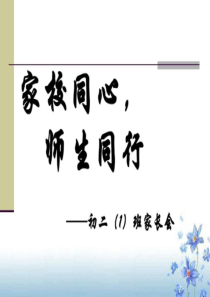 家校同心，
师生同行

——初二（1）班家长会